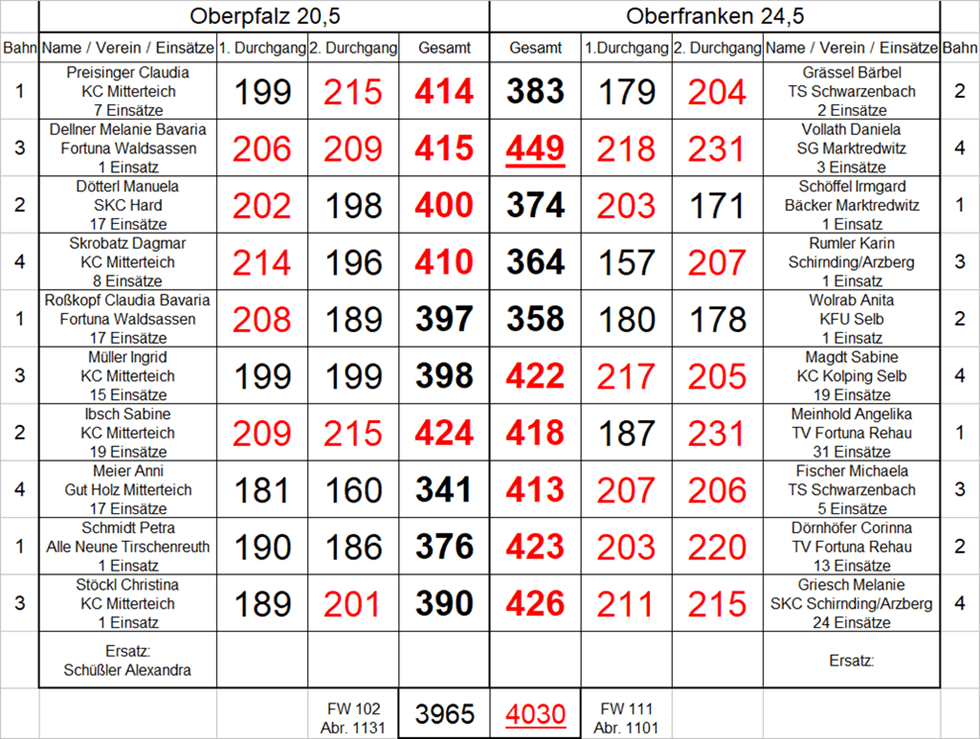 | | Oberpfalz 20,5 | | | | Oberfranken 24,5 | | | | |
|---|---|---|---|---|---|---|---|---|---|
| Bahn | Name / Verein / Einsätze | 1. Durchgang | 2. Durchgang | Gesamt | Gesamt | 1.Durchgang | 2. Durchgang | Name / Verein / Einsätze | Bahn |
| 1 | Preisinger Claudia KC Mitterteich 7 Einsätze | 199 | 215 | 414 | 383 | 179 | 204 | Grässel Bärbel TS Schwarzenbach 2 Einsätze | 2 |
| 3 | Dellner Melanie Bavaria Fortuna Waldsassen 1 Einsatz | 206 | 209 | 415 | 449 | 218 | 231 | Vollath Daniela SG Marktredwitz 3 Einsätze | 4 |
| 2 | Dötterl Manuela SKC Hard 17 Einsätze | 202 | 198 | 400 | 374 | 203 | 171 | Schöffel Irmgard Bäcker Marktredwitz 1 Einsatz | 1 |
| 4 | Skrobatz Dagmar KC Mitterteich 8 Einsätze | 214 | 196 | 410 | 364 | 157 | 207 | Rumler Karin Schirnding/Arzberg 1 Einsatz | 3 |
| 1 | Roßkopf Claudia Bavaria Fortuna Waldsassen 17 Einsätze | 208 | 189 | 397 | 358 | 180 | 178 | Wolrab Anita KFU Selb 1 Einsatz | 2 |
| 3 | Müller Ingrid KC Mitterteich 15 Einsätze | 199 | 199 | 398 | 422 | 217 | 205 | Magdt Sabine KC Kolping Selb 19 Einsätze | 4 |
| 2 | Ibsch Sabine KC Mitterteich 19 Einsätze | 209 | 215 | 424 | 418 | 187 | 231 | Meinhold Angelika TV Fortuna Rehau 31 Einsätze | 1 |
| 4 | Meier Anni Gut Holz Mitterteich 17 Einsätze | 181 | 160 | 341 | 413 | 207 | 206 | Fischer Michaela TS Schwarzenbach 5 Einsätze | 3 |
| 1 | Schmidt Petra Alle Neune Tirschenreuth 1 Einsatz | 190 | 186 | 376 | 423 | 203 | 220 | Dörnhöfer Corinna TV Fortuna Rehau 13 Einsätze | 2 |
| 3 | Stöckl Christina KC Mitterteich 1 Einsatz | 189 | 201 | 390 | 426 | 211 | 215 | Griesch Melanie SKC Schirnding/Arzberg 24 Einsätze | 4 |
| | Ersatz: Schüßler Alexandra | | | | | | | Ersatz: | |
| | | | FW 102 Abr. 1131 | 3965 | 4030 | FW 111 Abr. 1101 | | | |